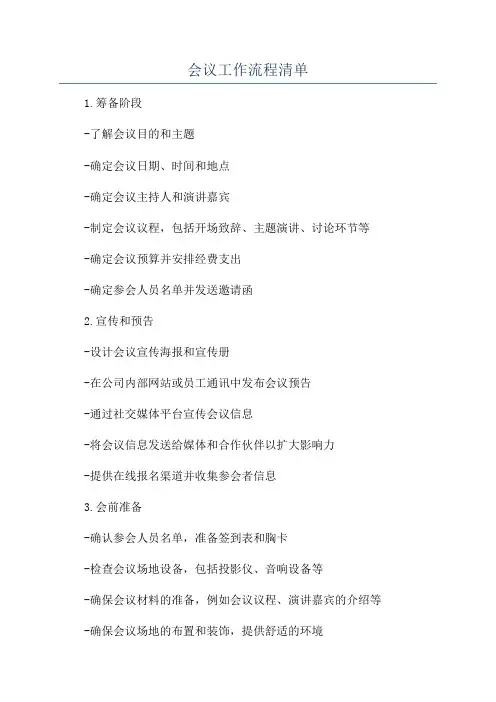 会议工作流程清单

1.筹备阶段

-了解会议目的和主题

-确定会议日期、时间和地点

-确定会议主持人和演讲嘉宾

-制定会议议程，包括开场致辞、主题演讲、讨论环节等

-确定会议预算并安排经费支出

-确定参会人员名单并发送邀请函

2.宣传和预告

-设计会议宣传海报和宣传册

-在公司内部网站或员工通讯中发布会议预告

-通过社交媒体平台宣传会议信息

-将会议信息发送给媒体和合作伙伴以扩大影响力

-提供在线报名渠道并收集参会者信息

3.会前准备

-确认参会人员名单，准备签到表和胸卡

-检查会议场地设备，包括投影仪、音响设备等

-确保会议材料的准备，例如会议议程、演讲嘉宾的介绍等

-确保会议场地的布置和装饰，提供舒适的环境